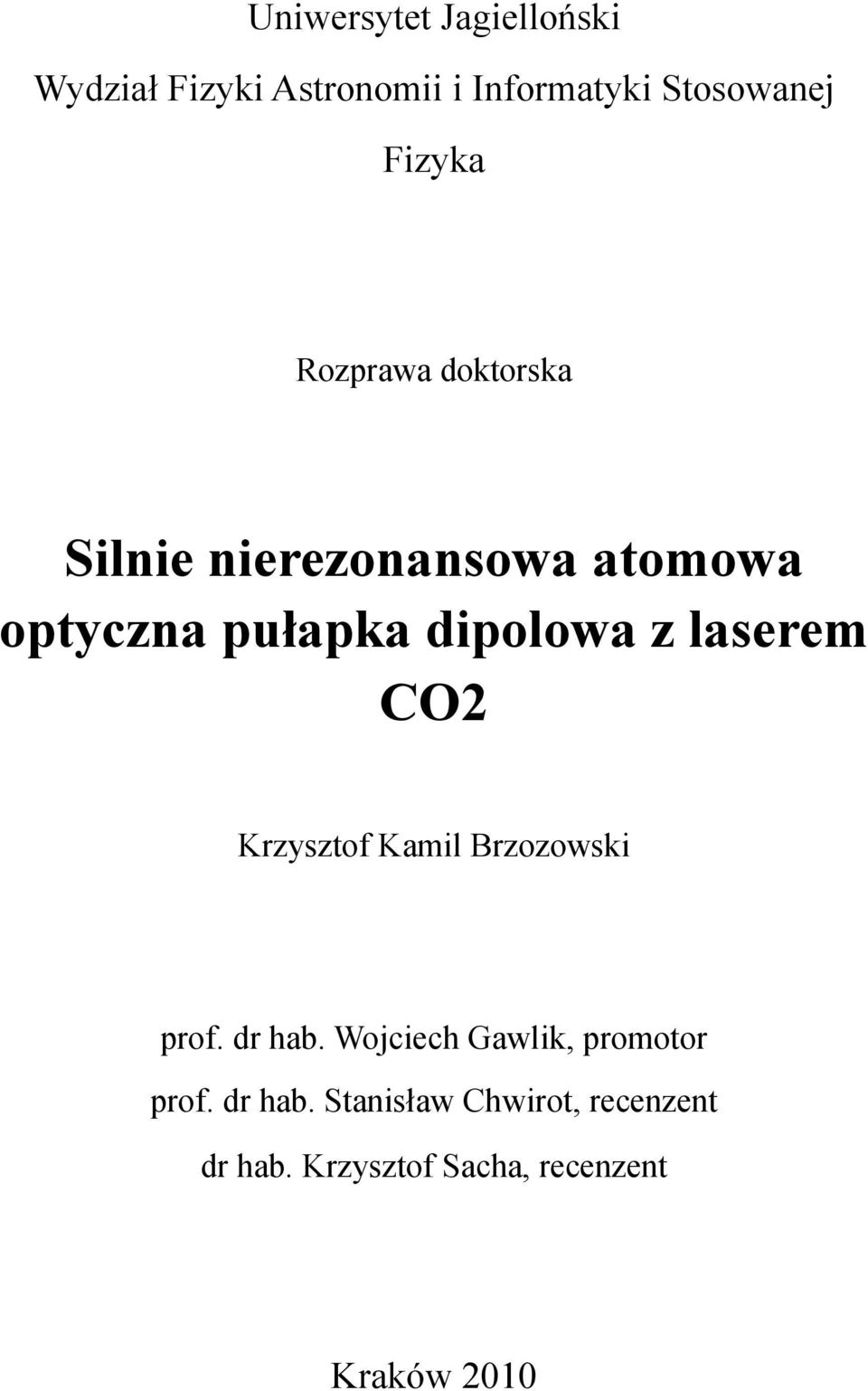 Uniwersytet Jagielloński

Wydział Fizyki Astronomii i Informatyki Stosowanej

Fizyka

Rozprawa doktorska

Silnie nierezonansowa atomowa optyczna pułapka dipolowa z laserem CO2

Krzysztof Kamil Brzozowski

prof. dr hab. Wojciech Gawlik, promotor
prof. dr hab. Stanisław Chwirot, recenzent
dr hab. Krzysztof Sacha, recenzent

Kraków 2010